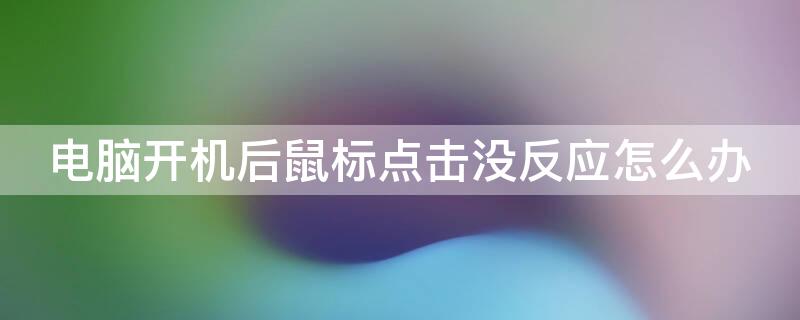 电脑开机后鼠标点击没反应怎么办